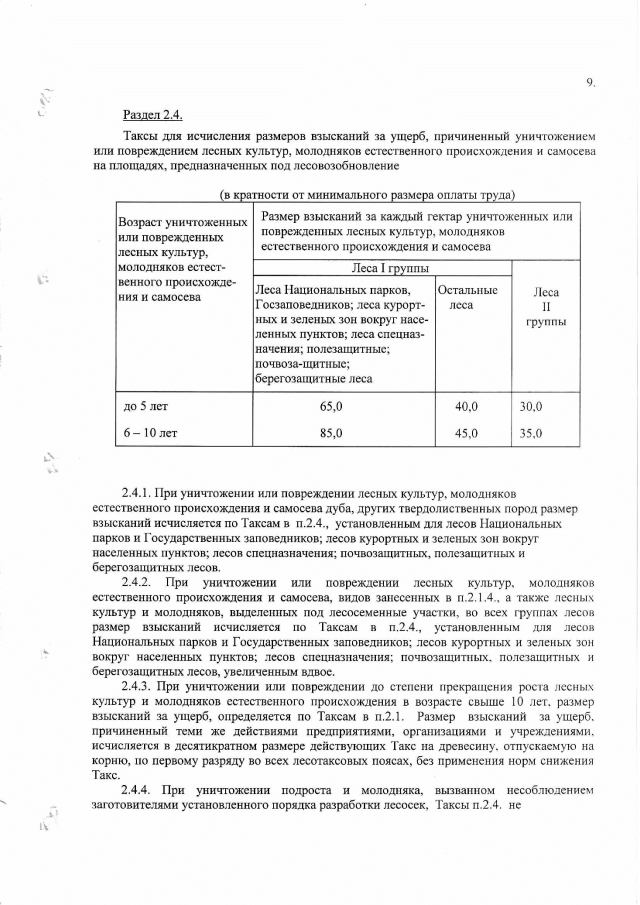 9.

Раздел 2.4.

Таксы для исчисления размеров взысканий за ущерб, причиненный уничтожением или повреждением лесных культур, молодняков естественного происхождения и самосева на площадях, предназначенных под лесовозобновление

(в кратности от минимального размера оплаты труда)

| Возраст уничтоженных или поврежденных лесных культур, молодняков естественного происхождения и самосева | Размер взысканий за каждый гектар уничтоженных или поврежденных лесных культур, молодняков естественного происхождения и самосева | | |
|---|---|---|---|
| | Леса I группы | | Леса II группы |
| | Леса Национальных парков, Госзаповедников; леса курортных и зеленых зон вокруг населенных пунктов; леса спецназначения; полезащитные; почвоза-щитные; берегозащитные леса | Остальные леса | |
| до 5 лет | 65,0 | 40,0 | 30,0 |
| 6 – 10 лет | 85,0 | 45,0 | 35,0 |

2.4.1. При уничтожении или повреждении лесных культур, молодняков естественного происхождения и самосева дуба, других твердолиственных пород размер взысканий исчисляется по Таксам в п.2.4., установленным для лесов Национальных парков и Государственных заповедников; лесов курортных и зеленых зон вокруг населенных пунктов; лесов спецназначения; почвозащитных, полезащитных и берегозащитных лесов.

2.4.2. При уничтожении или повреждении лесных культур, молодняков естественного происхождения и самосева, видов занесенных в п.2.1.4., а также лесных культур и молодняков, выделенных под лесосеменные участки, во всех группах лесов размер взысканий исчисляется по Таксам в п.2.4., установленным для лесов Национальных парков и Государственных заповедников; лесов курортных и зеленых зон вокруг населенных пунктов; лесов спецназначения; почвозащитных, полезащитных и берегозащитных лесов, увеличенным вдвое.

2.4.3. При уничтожении или повреждении до степени прекращения роста лесных культур и молодняков естественного происхождения в возрасте свыше 10 лет, размер взысканий за ущерб, определяется по Таксам в п.2.1. Размер взысканий за ущерб, причиненный теми же действиями предприятиями, организациями и учреждениями, исчисляется в десятикратном размере действующих Такс на древесину, отпускаемую на корню, по первому разряду во всех лесотаксовых поясах, без применения норм снижения Такс.

2.4.4. При уничтожении подроста и молодняка, вызванном несоблюдением заготовителями установленного порядка разработки лесосек, Таксы п.2.4. не